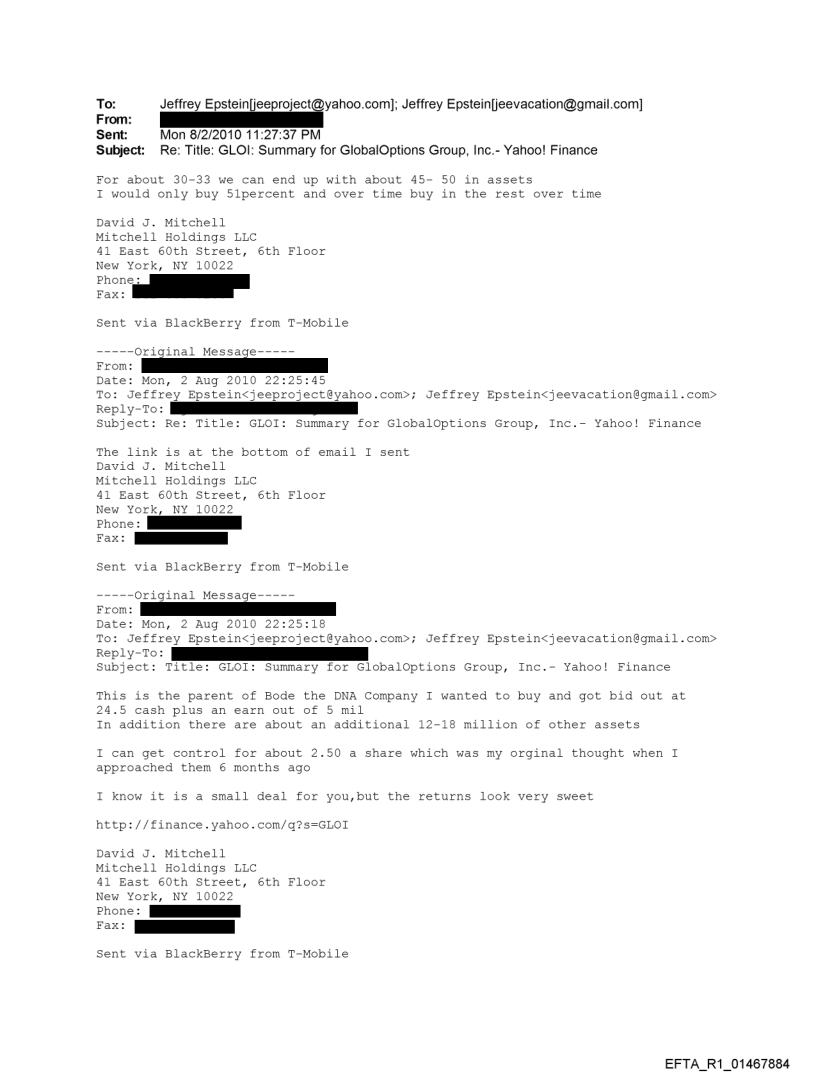 To: Jeffrey Epstein[jeeproject@yahoo.com]; Jeffrey Epstein[jeevacation@gmail.com]
From:
Sent: Mon 8/2/2010 11:27:37 PM
Subject: Re: Title: GLOI: Summary for GlobalOptions Group, Inc.- Yahoo! Finance

For about 30-33 we can end up with about 45- 50 in assets
I would only buy 51percent and over time buy in the rest over time

David J. Mitchell
Mitchell Holdings LLC
41 East 60th Street, 6th Floor
New York, NY 10022
Phone:
Fax:

Sent via BlackBerry from T-Mobile

-----Original Message-----
From:
Date: Mon, 2 Aug 2010 22:25:45
To: Jeffrey Epstein<jeeproject@yahoo.com>; Jeffrey Epstein<jeevacation@gmail.com>
Reply-To:
Subject: Re: Title: GLOI: Summary for GlobalOptions Group, Inc.- Yahoo! Finance

The link is at the bottom of email I sent
David J. Mitchell
Mitchell Holdings LLC
41 East 60th Street, 6th Floor
New York, NY 10022
Phone:
Fax:

Sent via BlackBerry from T-Mobile

-----Original Message-----
From:
Date: Mon, 2 Aug 2010 22:25:18
To: Jeffrey Epstein<jeeproject@yahoo.com>; Jeffrey Epstein<jeevacation@gmail.com>
Reply-To:
Subject: Title: GLOI: Summary for GlobalOptions Group, Inc.- Yahoo! Finance

This is the parent of Bode the DNA Company I wanted to buy and got bid out at 24.5 cash plus an earn out of 5 mil
In addition there are about an additional 12-18 million of other assets

I can get control for about 2.50 a share which was my orginal thought when I approached them 6 months ago

I know it is a small deal for you,but the returns look very sweet

http://finance.yahoo.com/q?s=GLOI

David J. Mitchell
Mitchell Holdings LLC
41 East 60th Street, 6th Floor
New York, NY 10022
Phone:
Fax:

Sent via BlackBerry from T-Mobile

EFTA_R1_01467884